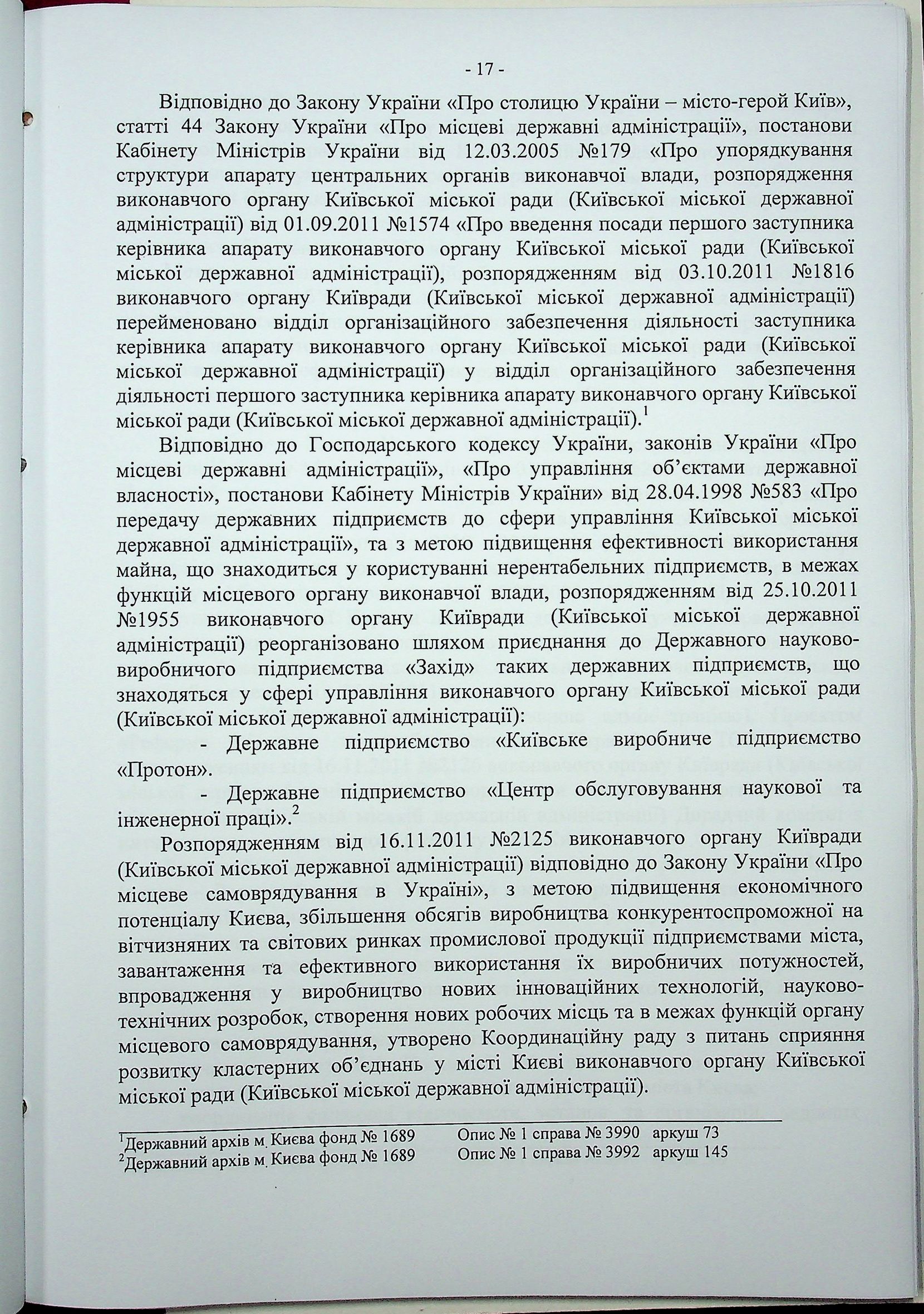 - 17 -

Відповідно до Закону України «Про столицю України – місто-герой Київ», статті 44 Закону України «Про місцеві державні адміністрації», постанови Кабінету Міністрів України від 12.03.2005 №179 «Про упорядкування структури апарату центральних органів виконавчої влади, розпорядження виконавчого органу Київської міської ради (Київської міської державної адміністрації) від 01.09.2011 №1574 «Про введення посади першого заступника керівника апарату виконавчого органу Київської міської ради (Київської міської державної адміністрації), розпорядженням від 03.10.2011 №1816 виконавчого органу Київради (Київської міської державної адміністрації) перейменовано відділ організаційного забезпечення діяльності заступника керівника апарату виконавчого органу Київської міської ради (Київської міської державної адміністрації) у відділ організаційного забезпечення діяльності першого заступника керівника апарату виконавчого органу Київської міської ради (Київської міської державної адміністрації).$^1$

Відповідно до Господарського кодексу України, законів України «Про місцеві державні адміністрації», «Про управління об'єктами державної власності», постанови Кабінету Міністрів України» від 28.04.1998 №583 «Про передачу державних підприємств до сфери управління Київської міської державної адміністрації», та з метою підвищення ефективності використання майна, що знаходиться у користуванні нерентабельних підприємств, в межах функцій місцевого органу виконавчої влади, розпорядженням від 25.10.2011 №1955 виконавчого органу Київради (Київської міської державної адміністрації) реорганізовано шляхом приєднання до Державного науково-виробничого підприємства «Захід» таких державних підприємств, що знаходяться у сфері управління виконавчого органу Київської міської ради (Київської міської державної адміністрації):

- Державне підприємство «Київське виробниче підприємство «Протон».

- Державне підприємство «Центр обслуговування наукової та інженерної праці».$^2$

Розпорядженням від 16.11.2011 №2125 виконавчого органу Київради (Київської міської державної адміністрації) відповідно до Закону України «Про місцеве самоврядування в Україні», з метою підвищення економічного потенціалу Києва, збільшення обсягів виробництва конкурентоспроможної на вітчизняних та світових ринках промислової продукції підприємствами міста, завантаження та ефективного використання їх виробничих потужностей, впровадження у виробництво нових інноваційних технологій, науково-технічних розробок, створення нових робочих місць та в межах функцій органу місцевого самоврядування, утворено Координаційну раду з питань сприяння розвитку кластерних об'єднань у місті Києві виконавчого органу Київської міської ради (Київської міської державної адміністрації).

$^1$Державний архів м. Києва фонд № 1689 Опис № 1 справа № 3990 аркуш 73
$^2$Державний архів м. Києва фонд № 1689 Опис № 1 справа № 3992 аркуш 145